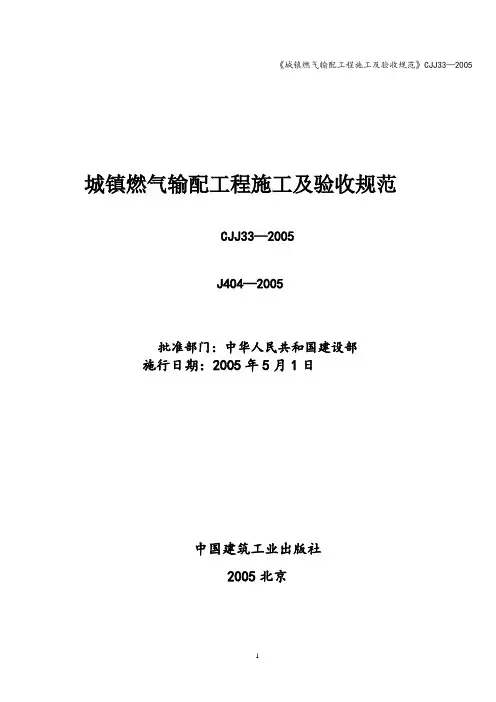 《城镇燃气输配工程施工及验收规范》CJJ33—2005

城镇燃气输配工程施工及验收规范

CJJ33—2005

J404—2005

批准部门：中华人民共和国建设部
施行日期：2005年5月1日

中国建筑工业出版社

2005北京

1